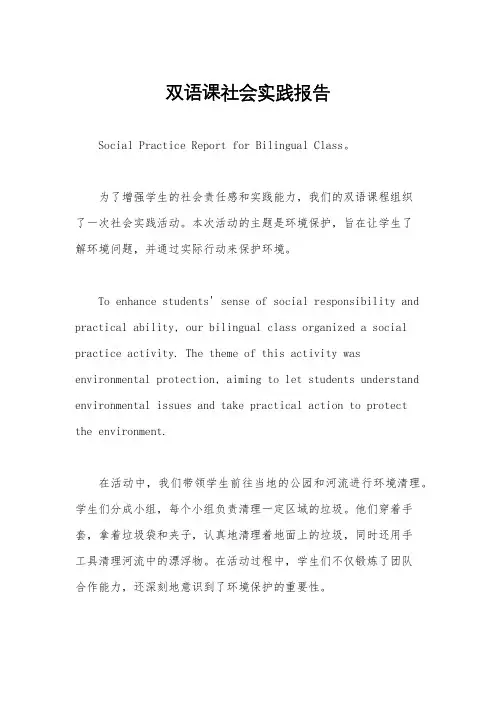 双语课社会实践报告

Social Practice Report for Bilingual Class。

为了增强学生的社会责任感和实践能力，我们的双语课程组织了一次社会实践活动。本次活动的主题是环境保护，旨在让学生了解环境问题，并通过实际行动来保护环境。

To enhance students' sense of social responsibility and practical ability, our bilingual class organized a social practice activity. The theme of this activity was environmental protection, aiming to let students understand environmental issues and take practical action to protect the environment.

在活动中，我们带领学生前往当地的公园和河流进行环境清理。学生们分成小组，每个小组负责清理一定区域的垃圾。他们穿着手套，拿着垃圾袋和夹子，认真地清理着地面上的垃圾，同时还用手工具清理河流中的漂浮物。在活动过程中，学生们不仅锻炼了团队合作能力，还深刻地意识到了环境保护的重要性。